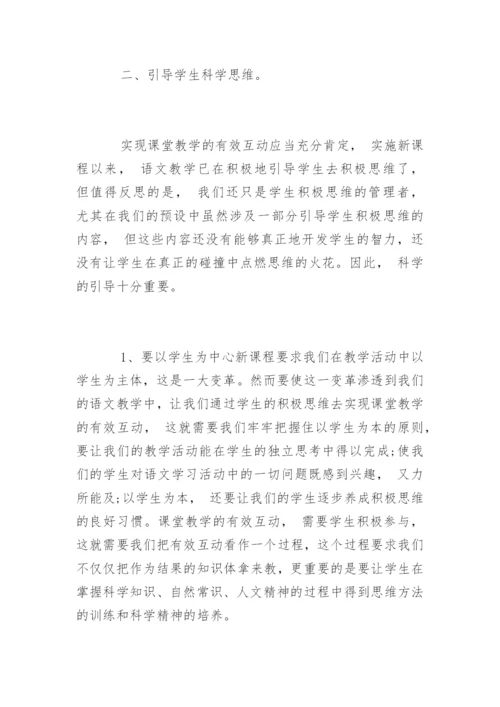 二、引导学生科学思维。

实现课堂教学的有效互动应当充分肯定， 实施新课程以来， 语文教学已在积极地引导学生去积极思维了，但值得反思的是， 我们还只是学生积极思维的管理者，尤其在我们的预设中虽然涉及一部分引导学生积极思维的内容， 但这些内容还没有能够真正地开发学生的智力，还没有让学生在真正的碰撞中点燃思维的火花。因此， 科学的引导十分重要。

1、要以学生为中心新课程要求我们在教学活动中以学生为主体，这是一大变革。然而要使这一变革渗透到我们的语文教学中，让我们通过学生的积极思维去实现课堂教学的有效互动， 这就需要我们牢牢把握住以学生为本的原则，要让我们的教学活动能在学生的独立思考中得以完成;使我们的学生对语文学习活动中的一切问题既感到兴趣， 又力所能及;以学生为本， 还要让我们的学生逐步养成积极思维的良好习惯。课堂教学的有效互动， 需要学生积极参与，这就需要我们把有效互动看作一个过程，这个过程要求我们不仅仅把作为结果的知识体拿来教，更重要的是要让学生在掌握科学知识、自然常识、人文精神的过程中得到思维方法的训练和科学精神的培养。